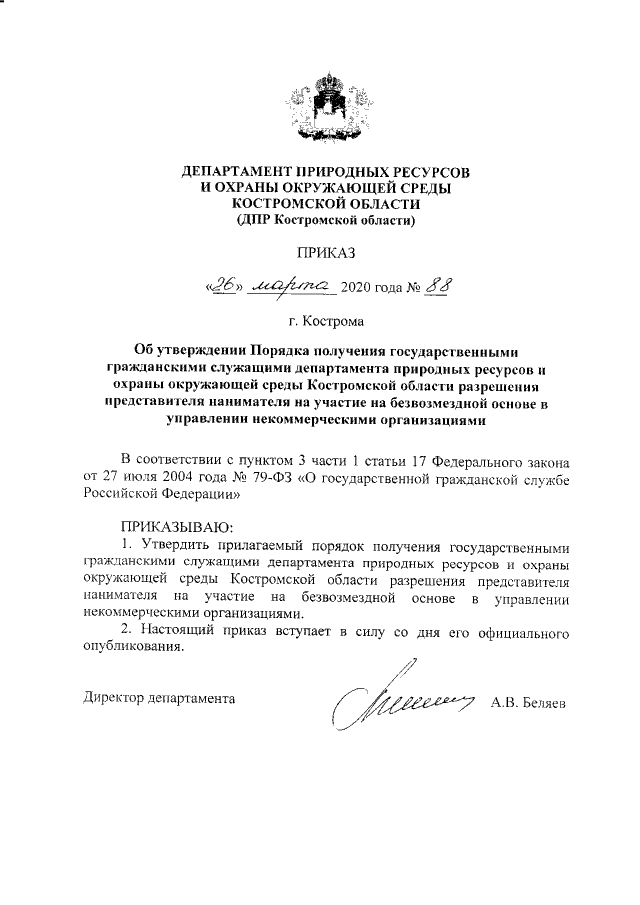 ДЕПАРТАМЕНТ ПРИРОДНЫХ РЕСУРСОВ
И ОХРАНЫ ОКРУЖАЮЩЕЙ СРЕДЫ
КОСТРОМСКОЙ ОБЛАСТИ
(ДПР Костромской области)

ПРИКАЗ

«26» марта 2020 года № 88

г. Кострома

Об утверждении Порядка получения государственными гражданскими служащими департамента природных ресурсов и охраны окружающей среды Костромской области разрешения представителя нанимателя на участие на безвозмездной основе в управлении некоммерческими организациями

В соответствии с пунктом 3 части 1 статьи 17 Федерального закона от 27 июля 2004 года № 79-ФЗ «О государственной гражданской службе Российской Федерации»

ПРИКАЗЫВАЮ:
1. Утвердить прилагаемый порядок получения государственными гражданскими служащими департамента природных ресурсов и охраны окружающей среды Костромской области разрешения представителя нанимателя на участие на безвозмездной основе в управлении некоммерческими организациями.
2. Настоящий приказ вступает в силу со дня его официального опубликования.

Директор департамента А.В. Беляев